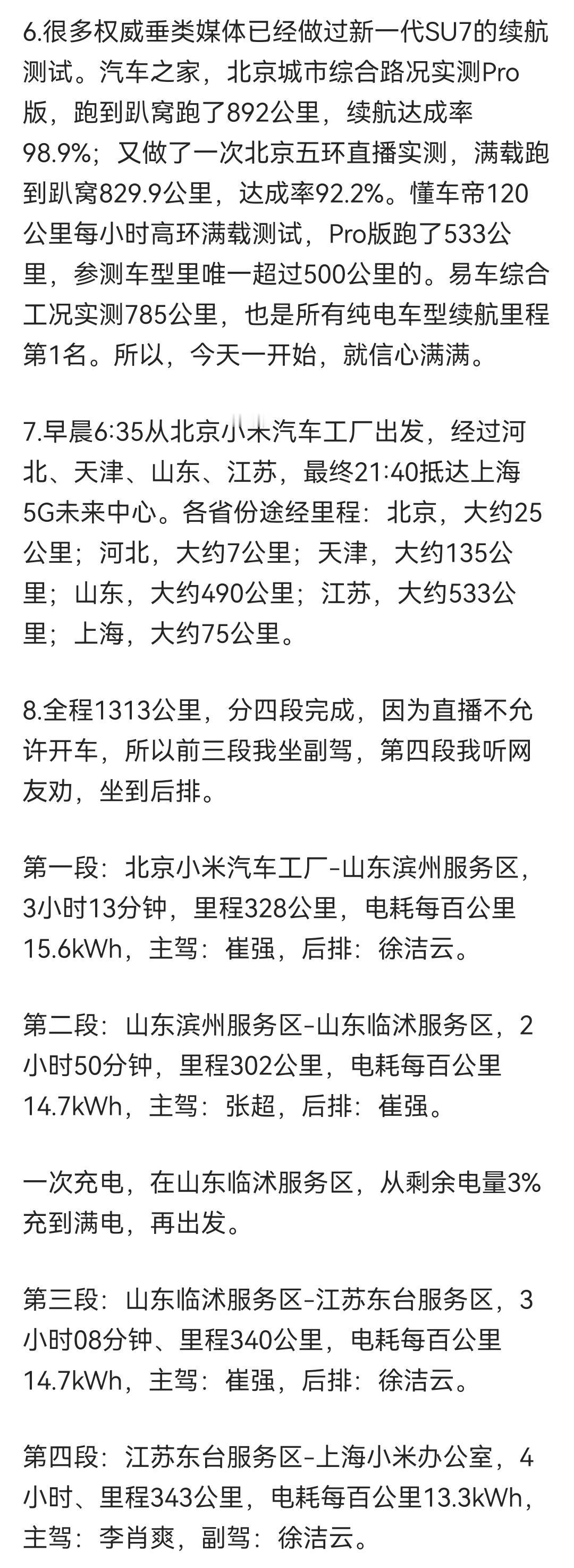 6.很多权威垂类媒体已经做过新一代SU7的续航测试。汽车之家，北京城市综合路况实测Pro版，跑到趴窝跑了892公里，续航达成率98.9%；又做了一次北京五环直播实测，满载跑到趴窝829.9公里，达成率92.2%。懂车帝120公里每小时高环满载测试，Pro版跑了533公里，参测车型里唯一超过500公里的。易车综合工况实测785公里，也是所有纯电车型续航里程第1名。所以，今天一开始，就信心满满。

7.早晨6:35从北京小米汽车工厂出发，经过河北、天津、山东、江苏，最终21:40抵达上海5G未来中心。各省份途经里程：北京，大约25公里；河北，大约7公里；天津，大约135公里；山东，大约490公里；江苏，大约533公里；上海，大约75公里。

8.全程1313公里，分四段完成，因为直播不允许开车，所以前三段我坐副驾，第四段我听网友劝，坐到后排。

第一段：北京小米汽车工厂-山东滨州服务区，3小时13分钟，里程328公里，电耗每百公里15.6kWh，主驾：崔强，后排：徐洁云。

第二段：山东滨州服务区-山东临沭服务区，2小时50分钟，里程302公里，电耗每百公里14.7kWh，主驾：张超，后排：崔强。

一次充电，在山东临沭服务区，从剩余电量3%充到满电，再出发。

第三段：山东临沭服务区-江苏东台服务区，3小时08分钟、里程340公里，电耗每百公里14.7kWh，主驾：崔强，后排：徐洁云。

第四段：江苏东台服务区-上海小米办公室，4小时、里程343公里，电耗每百公里13.3kWh，主驾：李肖爽，副驾：徐洁云。